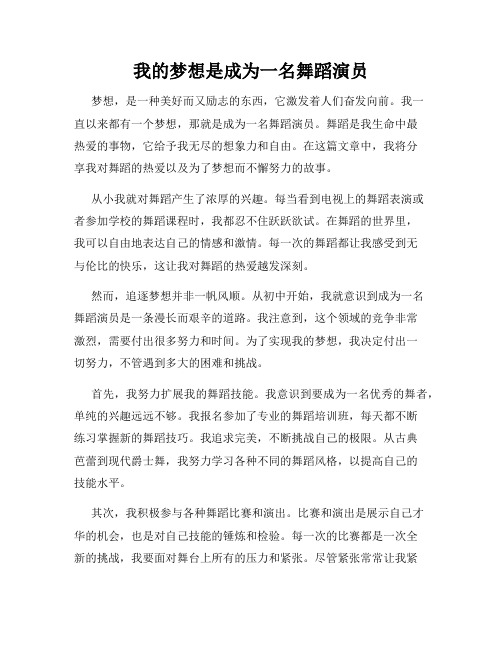 我的梦想是成为一名舞蹈演员

梦想，是一种美好而又励志的东西，它激发着人们奋发向前。我一直以来都有一个梦想，那就是成为一名舞蹈演员。舞蹈是我生命中最热爱的事物，它给予我无尽的想象力和自由。在这篇文章中，我将分享我对舞蹈的热爱以及为了梦想而不懈努力的故事。

从小我就对舞蹈产生了浓厚的兴趣。每当看到电视上的舞蹈表演或者参加学校的舞蹈课程时，我都忍不住跃跃欲试。在舞蹈的世界里，我可以自由地表达自己的情感和激情。每一次的舞蹈都让我感受到无与伦比的快乐，这让我对舞蹈的热爱越发深刻。

然而，追逐梦想并非一帆风顺。从初中开始，我就意识到成为一名舞蹈演员是一条漫长而艰辛的道路。我注意到，这个领域的竞争非常激烈，需要付出很多努力和时间。为了实现我的梦想，我决定付出一切努力，不管遇到多大的困难和挑战。

首先，我努力扩展我的舞蹈技能。我意识到要成为一名优秀的舞者，单纯的兴趣远远不够。我报名参加了专业的舞蹈培训班，每天都不断练习掌握新的舞蹈技巧。我追求完美，不断挑战自己的极限。从古典芭蕾到现代爵士舞，我努力学习各种不同的舞蹈风格，以提高自己的技能水平。

其次，我积极参与各种舞蹈比赛和演出。比赛和演出是展示自己才华的机会，也是对自己技能的锤炼和检验。每一次的比赛都是一次全新的挑战，我要面对舞台上所有的压力和紧张。尽管紧张常常让我紧